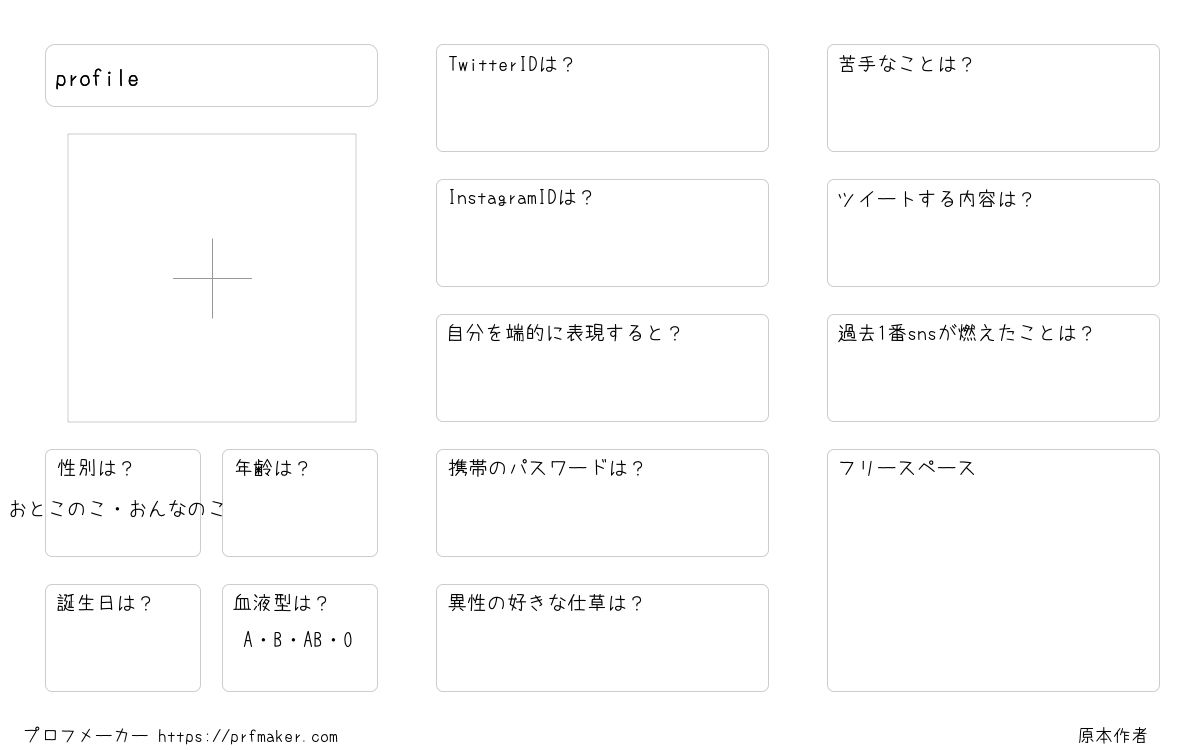 profile

性別は？
おとこのこ・おんなのこ

年齢は？

誕生日は？

血液型は？
A・B・AB・O

TwitterIDは？

InstagramIDは？

自分を端的に表現すると？

携帯のパスワードは？

異性の好きな仕草は？

苦手なことは？

ツイートする内容は？

過去1番snsが燃えたことは？

フリースペース

プロフメーカー https://prfmaker.com

原本作者